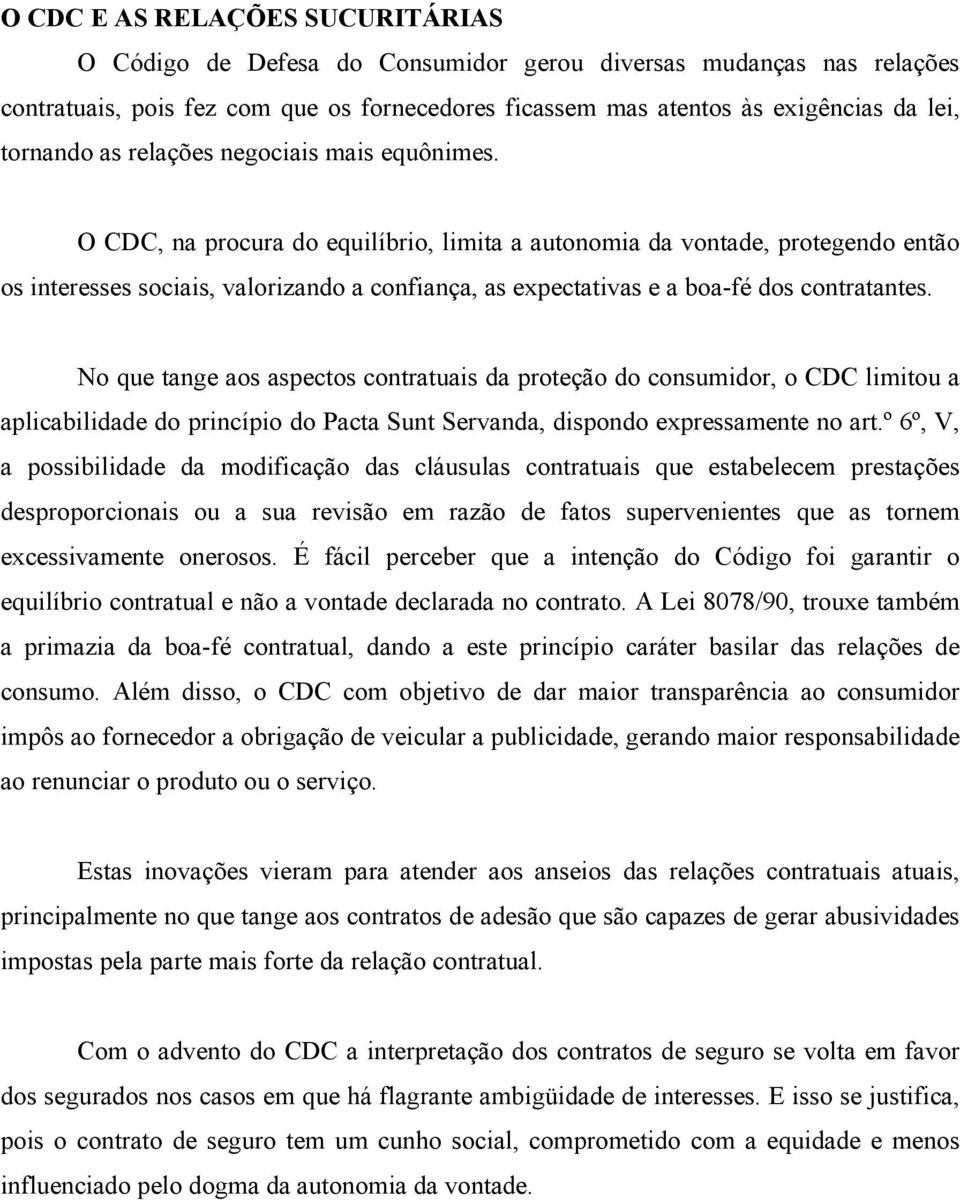 O CDC E AS RELAÇÕES SUCURITÁRIAS

O Código de Defesa do Consumidor gerou diversas mudanças nas relações contratuais, pois fez com que os fornecedores ficassem mas atentos às exigências da lei, tornando as relações negociais mais equônimes.

O CDC, na procura do equilíbrio, limita a autonomia da vontade, protegendo então os interesses sociais, valorizando a confiança, as expectativas e a boa-fé dos contratantes.

No que tange aos aspectos contratuais da proteção do consumidor, o CDC limitou a aplicabilidade do princípio do Pacta Sunt Servanda, dispondo expressamente no art.º 6º, V, a possibilidade da modificação das cláusulas contratuais que estabelecem prestações desproporcionais ou a sua revisão em razão de fatos supervenientes que as tornem excessivamente onerosos. É fácil perceber que a intenção do Código foi garantir o equilíbrio contratual e não a vontade declarada no contrato. A Lei 8078/90, trouxe também a primazia da boa-fé contratual, dando a este princípio caráter basilar das relações de consumo. Além disso, o CDC com objetivo de dar maior transparência ao consumidor impôs ao fornecedor a obrigação de veicular a publicidade, gerando maior responsabilidade ao renunciar o produto ou o serviço.

Estas inovações vieram para atender aos anseios das relações contratuais atuais, principalmente no que tange aos contratos de adesão que são capazes de gerar abusividades impostas pela parte mais forte da relação contratual.

Com o advento do CDC a interpretação dos contratos de seguro se volta em favor dos segurados nos casos em que há flagrante ambigüidade de interesses. E isso se justifica, pois o contrato de seguro tem um cunho social, comprometido com a equidade e menos influenciado pelo dogma da autonomia da vontade.